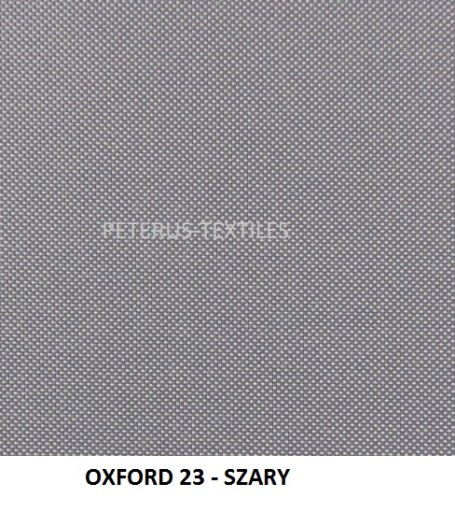 PETERUS-TEXTILES

OXFORD 23 - SZARY